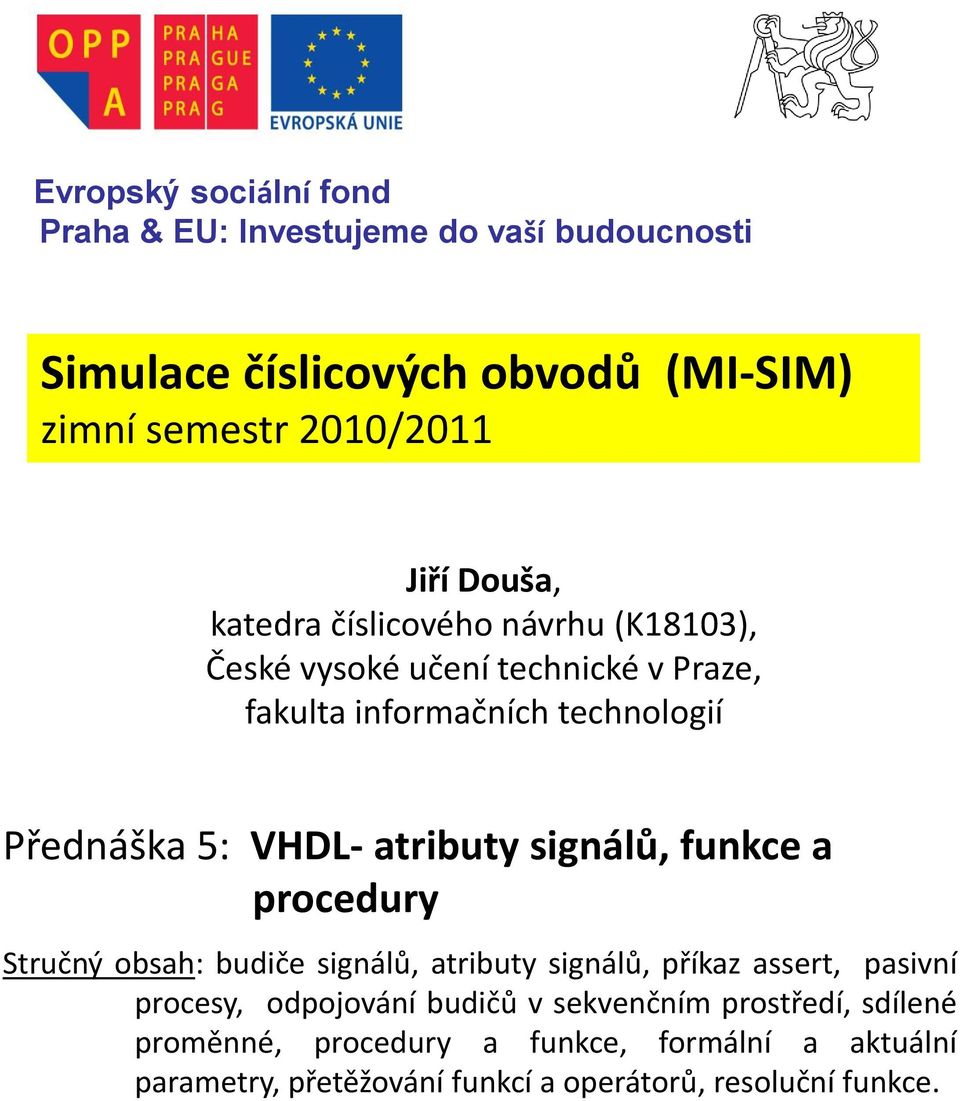 OPP A

PRA HA
PRA GUE
PRA GA
PRA G

EVROPSKÁ UNIE

Evropský sociální fond
Praha & EU: Investujeme do vaší budoucnosti

Simulace číslicových obvodů (MI-SIM)
zimní semestr 2010/2011

Jiří Douša,
katedra číslicového návrhu (K18103),
České vysoké učení technické v Praze,
fakulta informačních technologií

Přednáška 5: VHDL- atributy signálů, funkce a procedury

Stručný obsah: budiče signálů, atributy signálů, příkaz assert, pasivní procesy, odpojování budičů v sekvenčním prostředí, sdílené proměnné, procedury a funkce, formální a aktuální parametry, přetěžování funkcí a operátorů, resoluční funkce.